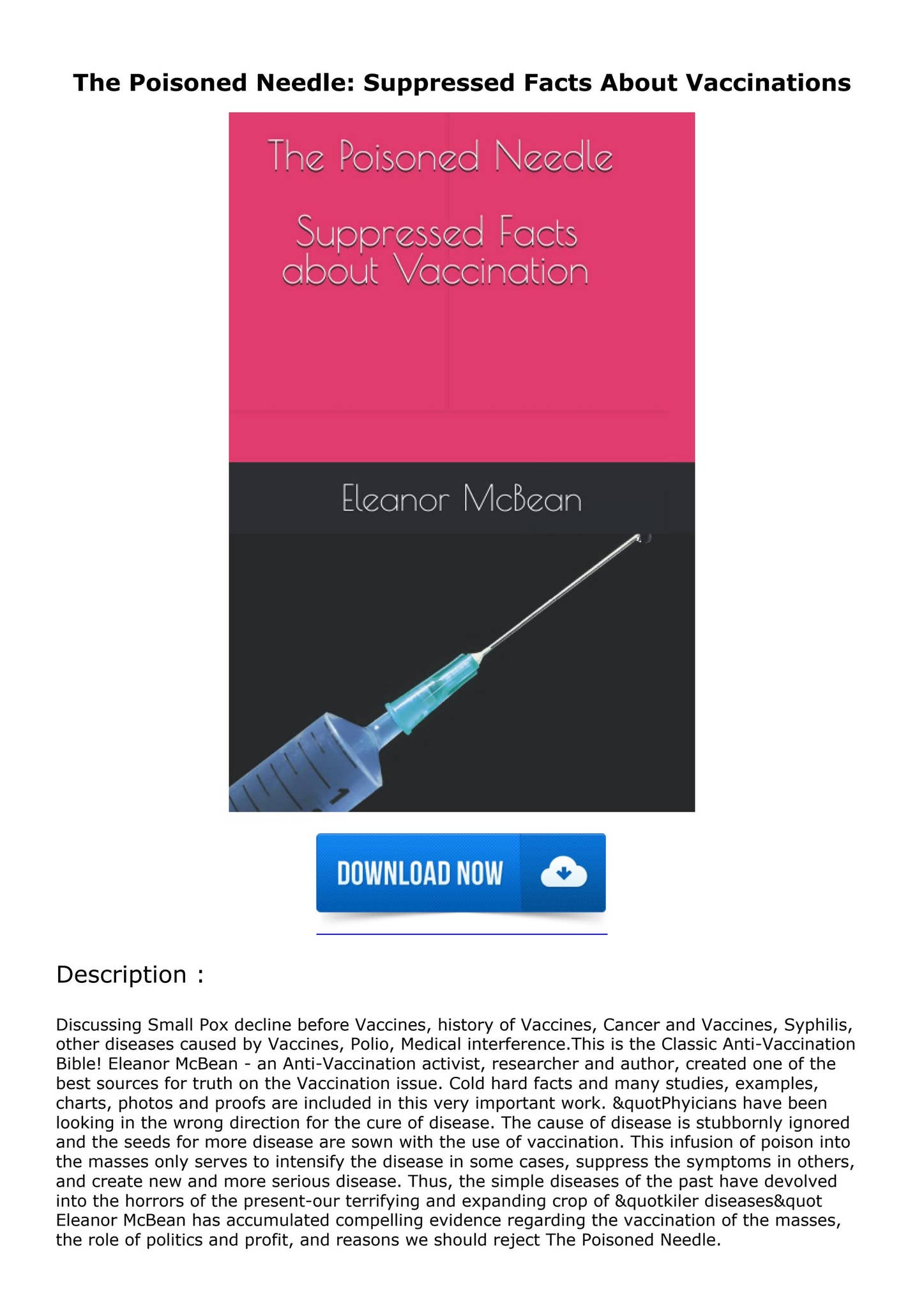 The Poisoned Needle: Suppressed Facts About Vaccinations

The Poisoned Needle

Suppressed Facts about Vaccination

Eleanor McBean

1

DOWNLOAD NOW

Description :

Discussing Small Pox decline before Vaccines, history of Vaccines, Cancer and Vaccines, Syphilis, other diseases caused by Vaccines, Polio, Medical interference.This is the Classic Anti-Vaccination Bible! Eleanor McBean - an Anti-Vaccination activist, researcher and author, created one of the best sources for truth on the Vaccination issue. Cold hard facts and many studies, examples, charts, photos and proofs are included in this very important work. &quotPhyicians have been looking in the wrong direction for the cure of disease. The cause of disease is stubbornly ignored and the seeds for more disease are sown with the use of vaccination. This infusion of poison into the masses only serves to intensify the disease in some cases, suppress the symptoms in others, and create new and more serious disease. Thus, the simple diseases of the past have devolved into the horrors of the present-our terrifying and expanding crop of &quotkiler diseases&quot Eleanor McBean has accumulated compelling evidence regarding the vaccination of the masses, the role of politics and profit, and reasons we should reject The Poisoned Needle.